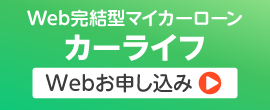 Web完結型マイカーローン
カーライフ
Webお申し込み